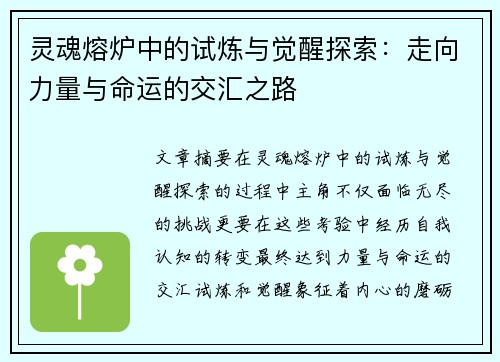 灵魂熔炉中的试炼与觉醒探索：走向力量与命运的交汇之路

文章摘要在灵魂熔炉中的试炼与觉醒探索的过程中主角不仅面临无尽的挑战更要在这些考验中经历自我认知的转变最终达到力量与命运的交汇试炼和觉醒象征着内心的磨砺